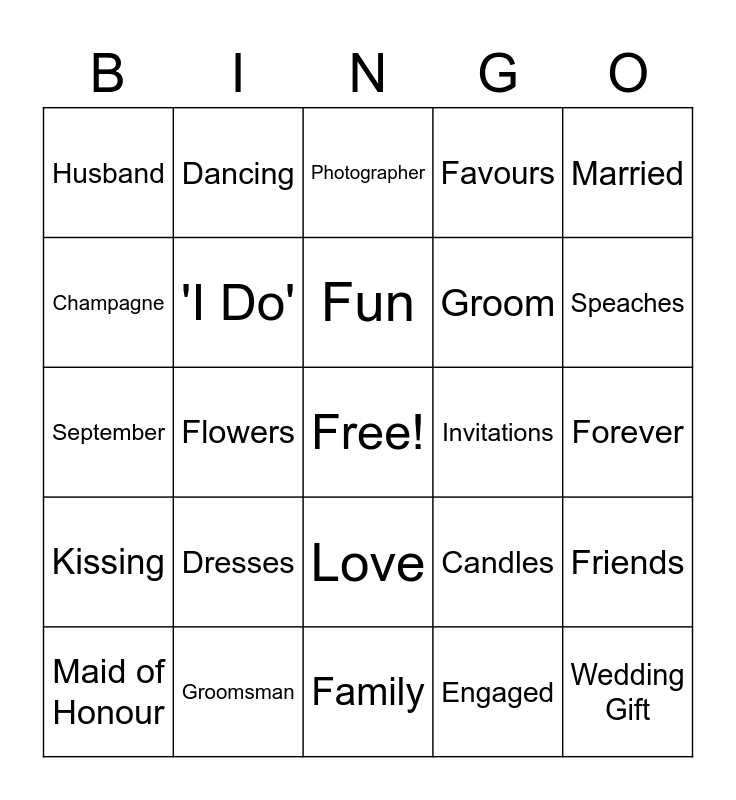 | B | I | N | G | O |
|---|---|---|---|---|
| Husband | Dancing | Photographer | Favours | Married |
| Champagne | 'I Do' | Fun | Groom | Speaches |
| September | Flowers | Free! | Invitations | Forever |
| Kissing | Dresses | Love | Candles | Friends |
| Maid of Honour | Groomsman | Family | Engaged | Wedding Gift |